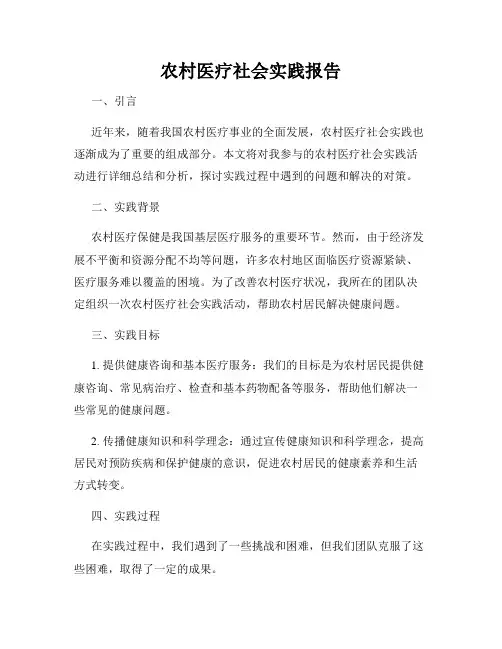 农村医疗社会实践报告

一、引言

近年来，随着我国农村医疗事业的全面发展，农村医疗社会实践也逐渐成为了重要的组成部分。本文将对我参与的农村医疗社会实践活动进行详细总结和分析，探讨实践过程中遇到的问题和解决的对策。

二、实践背景

农村医疗保健是我国基层医疗服务的重要环节。然而，由于经济发展不平衡和资源分配不均等问题，许多农村地区面临医疗资源紧缺、医疗服务难以覆盖的困境。为了改善农村医疗状况，我所在的团队决定组织一次农村医疗社会实践活动，帮助农村居民解决健康问题。

三、实践目标

1. 提供健康咨询和基本医疗服务：我们的目标是为农村居民提供健康咨询、常见病治疗、检查和基本药物配备等服务，帮助他们解决一些常见的健康问题。

2. 传播健康知识和科学理念：通过宣传健康知识和科学理念，提高居民对预防疾病和保护健康的意识，促进农村居民的健康素养和生活方式转变。

四、实践过程

在实践过程中，我们遇到了一些挑战和困难，但我们团队克服了这些困难，取得了一定的成果。